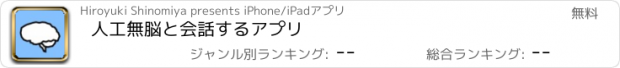 Hiroyuki Shinomiya presents iPhone/iPadアプリ

無料

人工無脳と会話するアプリ

ジャンル別ランキング: --

総合ランキング: --